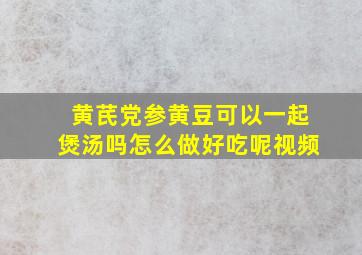 黄芪党参黄豆可以一起煲汤吗怎么做好吃呢视频